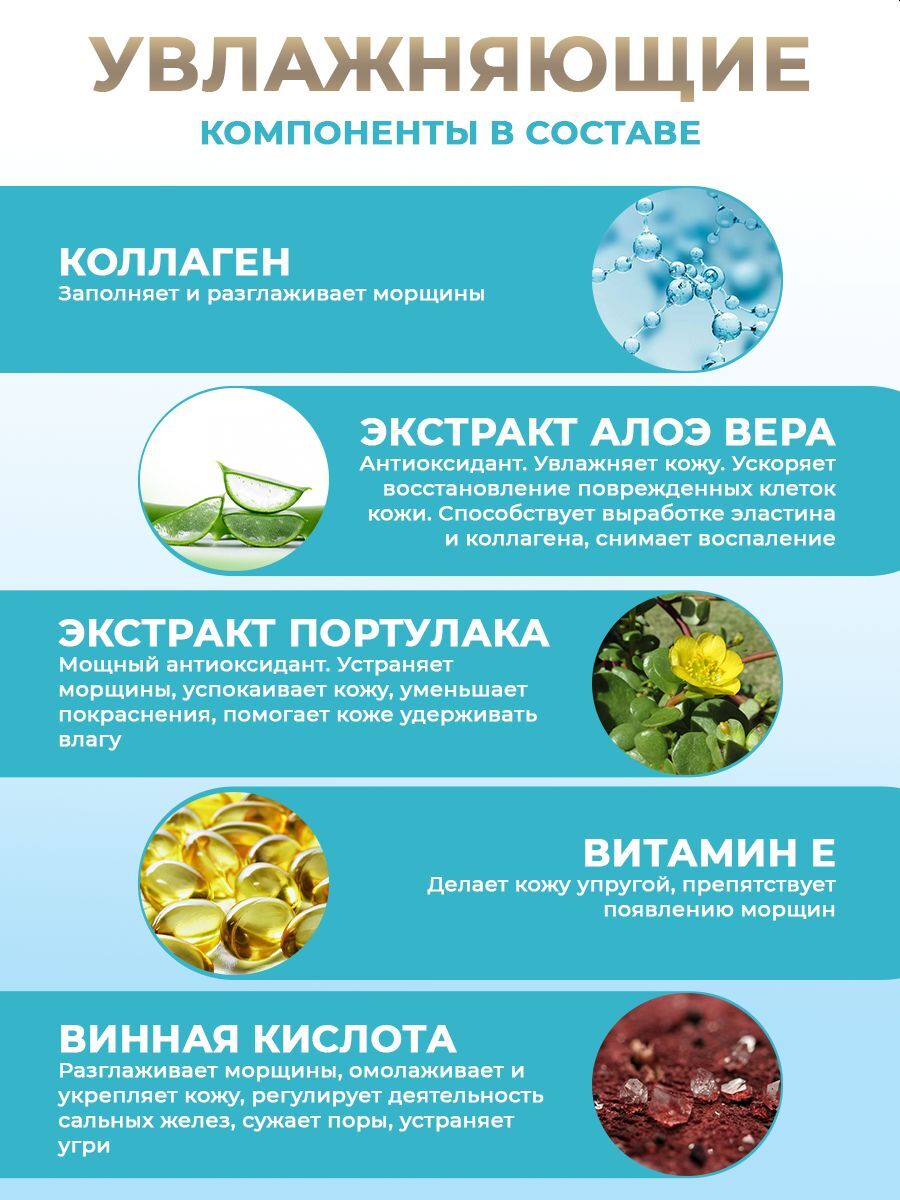 УВЛАЖНЯЮЩИЕ

КОМПОНЕНТЫ В СОСТАВЕ

КОЛЛАГЕН

Заполняет и разглаживает морщины

ЭКСТРАКТ АЛОЭ ВЕРА

Антиоксидант. Увлажняет кожу. Ускоряет восстановление поврежденных клеток кожи. Способствует выработке эластина и коллагена, снимает воспаление

ЭКСТРАКТ ПОРТУЛАКА

Мощный антиоксидант. Устраняет морщины, успокаивает кожу, уменьшает покраснения, помогает коже удерживать влагу

ВИТАМИН Е

Делает кожу упругой, препятствует появлению морщин

ВИННАЯ КИСЛОТА

Разглаживает морщины, омолаживает и укрепляет кожу, регулирует деятельность сальных желез, сужает поры, устраняет угри